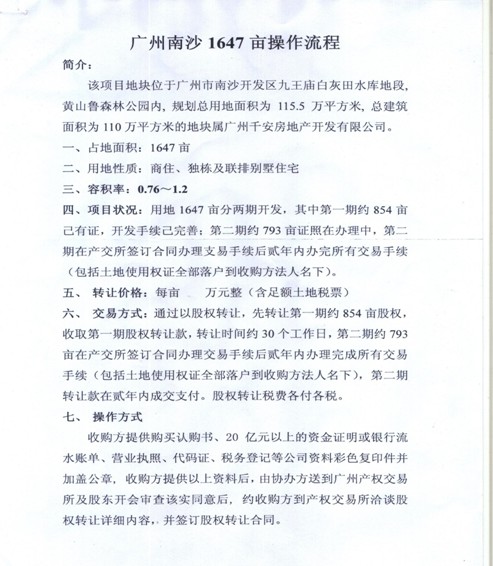 广州南沙 1647 亩操作流程

简介：

该项目地块位于广州市南沙开发区九王庙白灰田水库地段，黄山鲁森林公园内，规划总用地面积为 115.5 万平方米，总建筑面积为 110 万平方米的地块属广州千安房地产开发有限公司。

一、占地面积：1647 亩

二、用地性质：商住、独栋及联排别墅住宅

三、容积率：0.76～1.2

四、项目状况：用地 1647 亩分两期开发，其中第一期约 854 亩已有证，开发手续已完善；第二期约 793 亩证照在办理中，第二期在产交所签订合同办理支易手续后贰年内办完所有交易手续（包括土地使用权证全部落户到收购方法人名下）。

五、 转让价格：每亩 万元整（含足额土地税票）

六、 交易方式：通过以股权转让，先转让第一期约 854 亩股权，收取第一期股权转让款，转让时间约 30 个工作日，第二期约 793 亩在产交所签订合同办理交易手续后贰年内办理完成所有交易手续（包括土地使用权证全部落户到收购方法人名下），第二期转让款在贰年内成交支付。股权转让税费各付各税。

七、 操作方式

收购方提供购买认购书、20 亿元以上的资金证明或银行流水账单、营业执照、代码证、税务登记等公司资料彩色复印件并加盖公章，收购方提供以上资料后，由协办方送到广州产权交易所及股东开会审查该实同意后，约收购方到产权交易所洽谈股权转让详细内容，并签订股权转让合同。